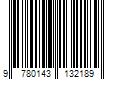 9 780143 132189